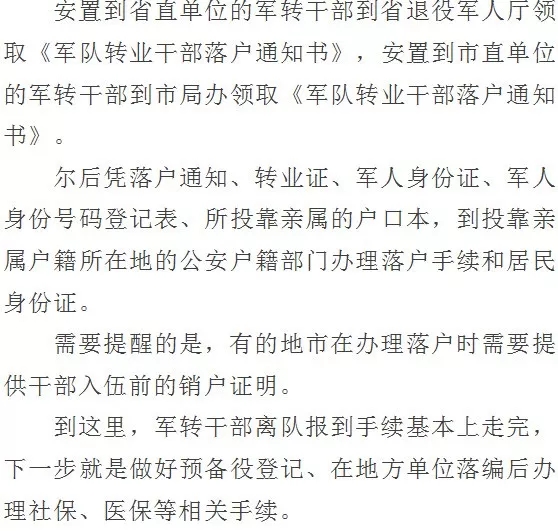 安置到省直单位的军转干部到省退役军人厅领取《军队转业干部落户通知书》，安置到市直单位的军转干部到市局办领取《军队转业干部落户通知书》。

尔后凭落户通知、转业证、军人身份证、军人身份号码登记表、所投靠亲属的户口本，到投靠亲属户籍所在地的公安户籍部门办理落户手续和居民身份证。

需要提醒的是，有的地市在办理落户时需要提供干部入伍前的销户证明。

到这里，军转干部离队报到手续基本上走完，下一步就是做好预备役登记、在地方单位落编后办理社保、医保等相关手续。